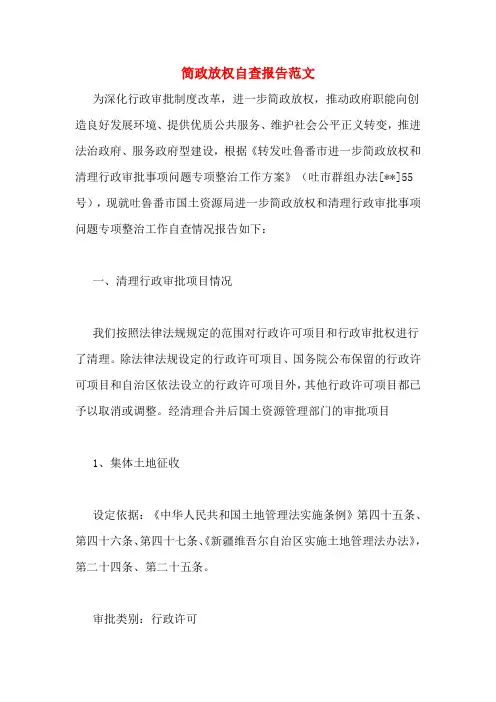 简政放权自查报告范文

为深化行政审批制度改革，进一步简政放权，推动政府职能向创造良好发展环境、提供优质公共服务、维护社会公平正义转变，推进法治政府、服务政府型建设，根据《转发吐鲁番市进一步简政放权和清理行政审批事项问题专项整治工作方案》（吐市群组办法[**]55号），现就吐鲁番市国土资源局进一步简政放权和清理行政审批事项问题专项整治工作自查情况报告如下：

一、清理行政审批项目情况

我们按照法律法规规定的范围对行政许可项目和行政审批权进行了清理。除法律法规设定的行政许可项目、国务院公布保留的行政许可项目和自治区依法设立的行政许可项目外，其他行政许可项目都已予以取消或调整。经清理合并后国土资源管理部门的审批项目

1、集体土地征收

设定依据：《中华人民共和国土地管理法实施条例》第四十五条、第四十六条、第四十七条、《新疆维吾尔自治区实施土地管理法办法》，第二十四条、第二十五条。

审批类别：行政许可